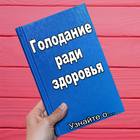 Голодание ради здоровья

Узнайте о...